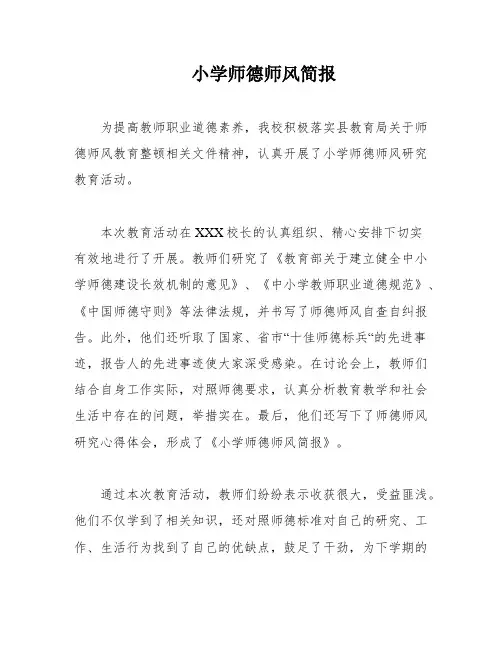 小学师德师风简报

为提高教师职业道德素养，我校积极落实县教育局关于师德师风教育整顿相关文件精神，认真开展了小学师德师风研究教育活动。

本次教育活动在XXX校长的认真组织、精心安排下切实有效地进行了开展。教师们研究了《教育部关于建立健全中小学师德建设长效机制的意见》、《中小学教师职业道德规范》、《中国师德守则》等法律法规，并书写了师德师风自查自纠报告。此外，他们还听取了国家、省市“十佳师德标兵“的先进事迹，报告人的先进事迹使大家深受感染。在讨论会上，教师们结合自身工作实际，对照师德要求，认真分析教育教学和社会生活中存在的问题，举措实在。最后，他们还写下了师德师风研究心得体会，形成了《小学师德师风简报》。

通过本次教育活动，教师们纷纷表示收获很大，受益匪浅。他们不仅学到了相关知识，还对照师德标准对自己的研究、工作、生活行为找到了自己的优缺点，鼓足了干劲，为下学期的